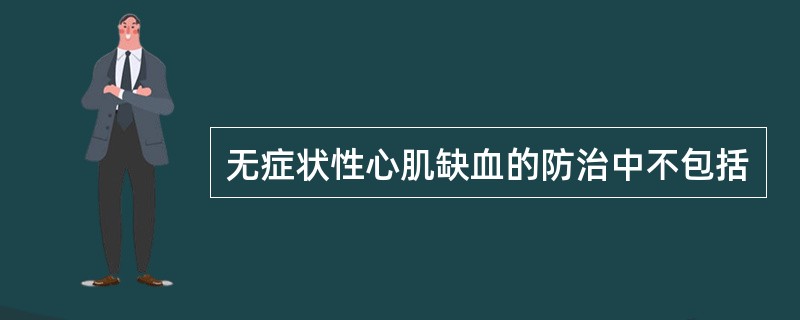 无症状性心肌缺血的防治中不包括